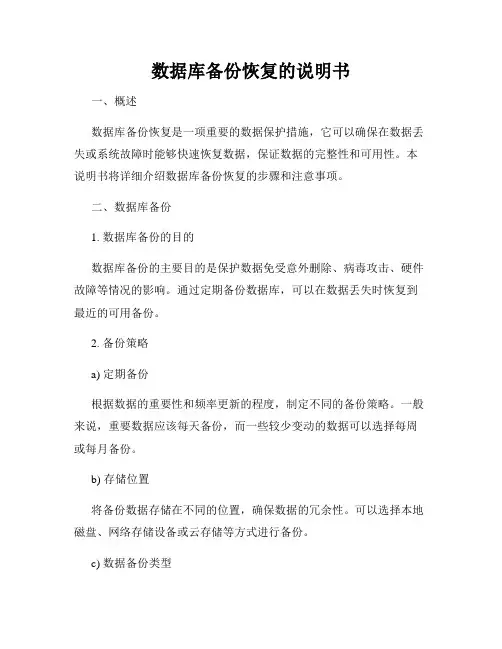 数据库备份恢复的说明书

一、概述

数据库备份恢复是一项重要的数据保护措施，它可以确保在数据丢失或系统故障时能够快速恢复数据，保证数据的完整性和可用性。本说明书将详细介绍数据库备份恢复的步骤和注意事项。

二、数据库备份

1. 数据库备份的目的

数据库备份的主要目的是保护数据免受意外删除、病毒攻击、硬件故障等情况的影响。通过定期备份数据库，可以在数据丢失时恢复到最近的可用备份。

2. 备份策略

a) 定期备份

根据数据的重要性和频率更新的程度，制定不同的备份策略。一般来说，重要数据应该每天备份，而一些较少变动的数据可以选择每周或每月备份。

b) 存储位置

将备份数据存储在不同的位置，确保数据的冗余性。可以选择本地磁盘、网络存储设备或云存储等方式进行备份。

c) 数据备份类型